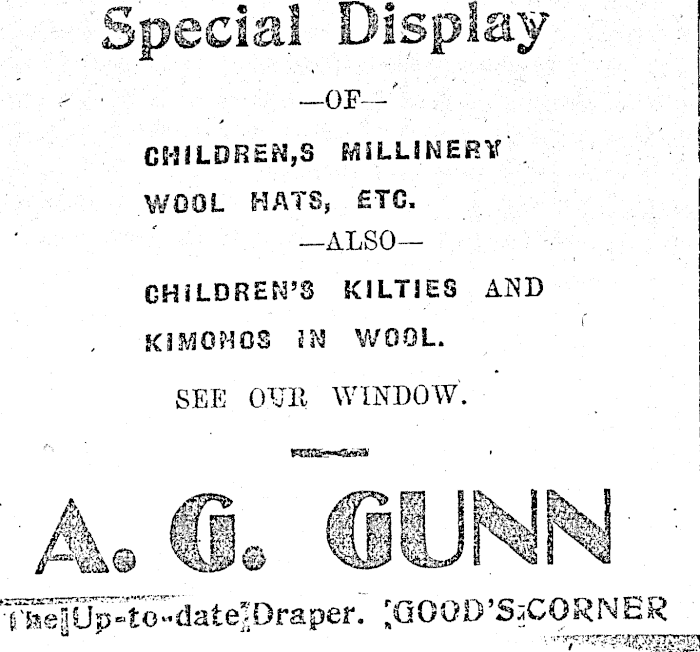 Special Display

—OF—

CHILDREN,S MILLINERY

WOOL HATS, ETC.

—ALSO—

CHILDREN'S KILTIES AND

KIMONOS IN WOOL.

SEE OUR WINDOW.

A. G. GUNN

The Up-to-date Draper. GOOD'S CORNER